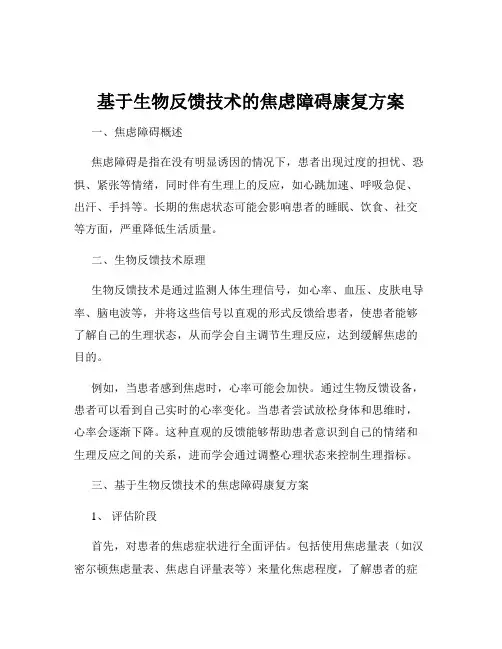 基于生物反馈技术的焦虑障碍康复方案

一、焦虑障碍概述

焦虑障碍是指在没有明显诱因的情况下，患者出现过度的担忧、恐惧、紧张等情绪，同时伴有生理上的反应，如心跳加速、呼吸急促、出汗、手抖等。长期的焦虑状态可能会影响患者的睡眠、饮食、社交等方面，严重降低生活质量。

二、生物反馈技术原理

生物反馈技术是通过监测人体生理信号，如心率、血压、皮肤电导率、脑电波等，并将这些信号以直观的形式反馈给患者，使患者能够了解自己的生理状态，从而学会自主调节生理反应，达到缓解焦虑的目的。

例如，当患者感到焦虑时，心率可能会加快。通过生物反馈设备，患者可以看到自己实时的心率变化。当患者尝试放松身体和思维时，心率会逐渐下降。这种直观的反馈能够帮助患者意识到自己的情绪和生理反应之间的关系，进而学会通过调整心理状态来控制生理指标。

三、基于生物反馈技术的焦虑障碍康复方案

1、评估阶段

首先，对患者的焦虑症状进行全面评估。包括使用焦虑量表（如汉密尔顿焦虑量表、焦虑自评量表等）来量化焦虑程度，了解患者的症